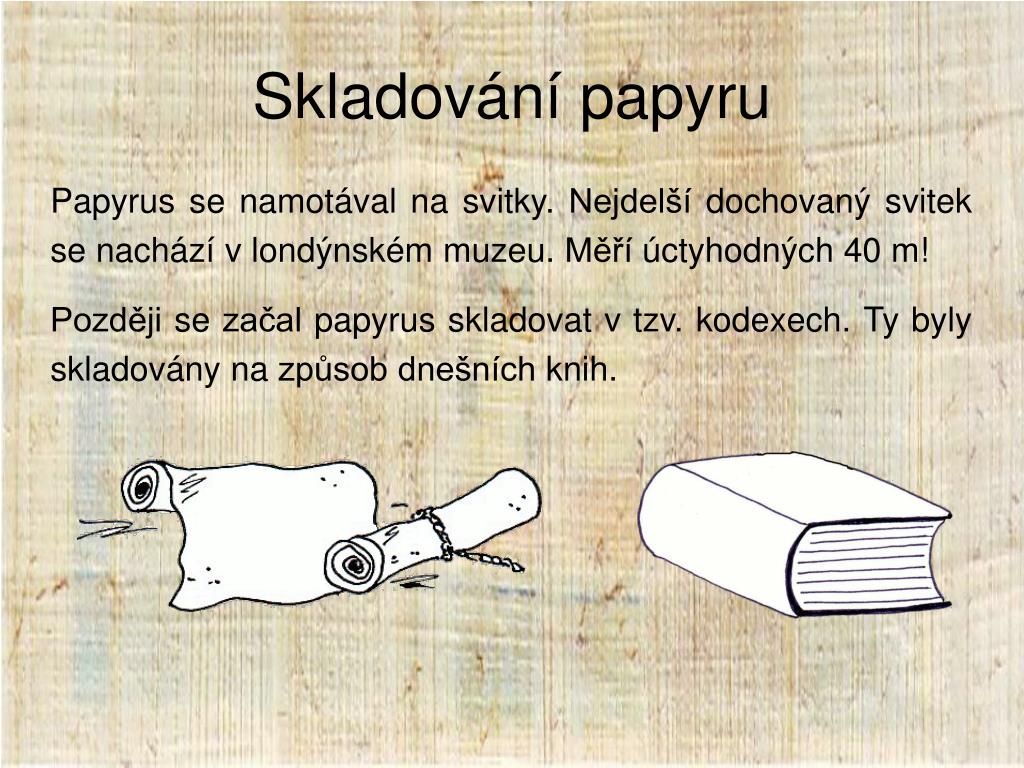 Skladování papyru

Papyrus se namotával na svitky. Nejdelší dochovaný svitek se nachází v londýnském muzeu. Měří úctyhodných 40 m!

Později se začal papyrus skladovat v tzv. kodexech. Ty byly skladovány na způsob dnešních knih.